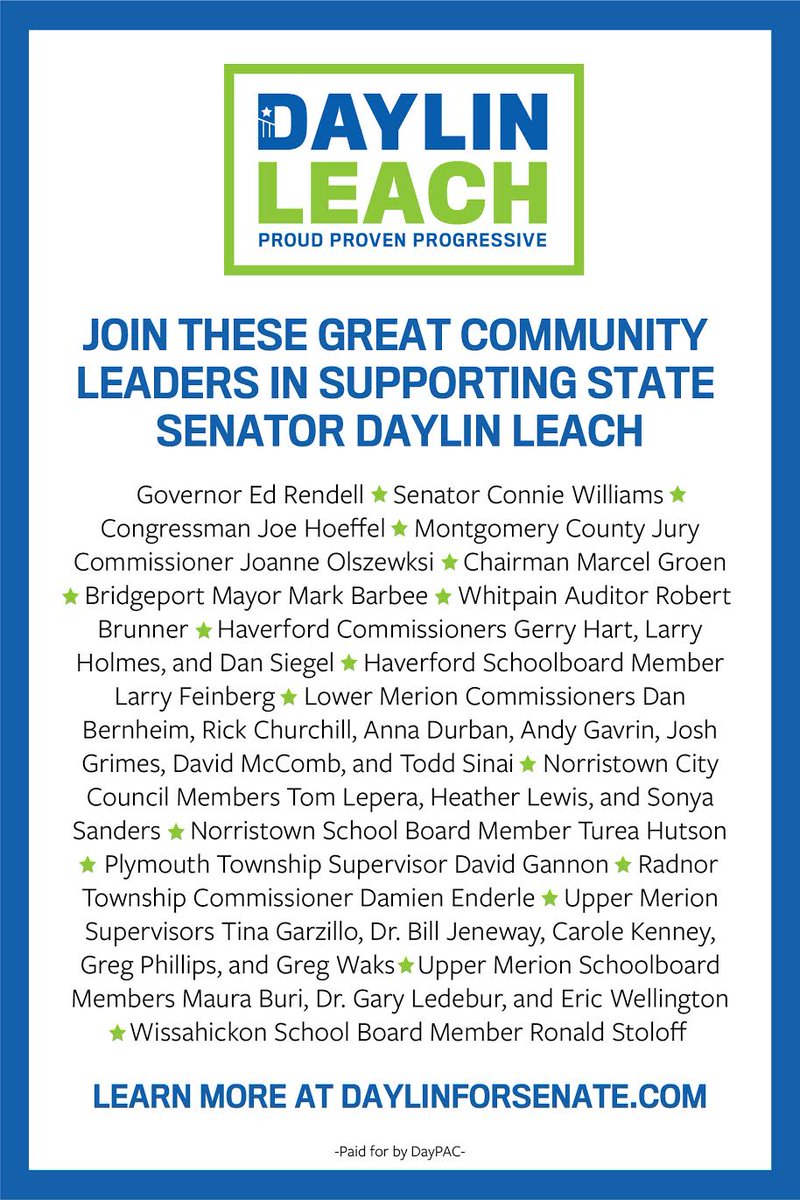 DAYLIN LEACH
PROUD PROVEN PROGRESSIVE

JOIN THESE GREAT COMMUNITY LEADERS IN SUPPORTING STATE SENATOR DAYLIN LEACH

Governor Ed Rendell ★ Senator Connie Williams ★ Congressman Joe Hoeffel ★ Montgomery County Jury Commissioner Joanne Olszewksi ★ Chairman Marcel Groen ★ Bridgeport Mayor Mark Barbee ★ Whitpain Auditor Robert Brunner ★ Haverford Commissioners Gerry Hart, Larry Holmes, and Dan Siegel ★ Haverford Schoolboard Member Larry Feinberg ★ Lower Merion Commissioners Dan Bernheim, Rick Churchill, Anna Durban, Andy Gavrin, Josh Grimes, David McComb, and Todd Sinai ★ Norristown City Council Members Tom Lepera, Heather Lewis, and Sonya Sanders ★ Norristown School Board Member Turea Hutson ★ Plymouth Township Supervisor David Gannon ★ Radnor Township Commissioner Damien Enderle ★ Upper Merion Supervisors Tina Garzillo, Dr. Bill Jeneway, Carole Kenney, Greg Phillips, and Greg Waks ★ Upper Merion Schoolboard Members Maura Buri, Dr. Gary Ledebur, and Eric Wellington ★ Wissahickon School Board Member Ronald Stoloff

LEARN MORE AT DAYLINFORSENATE.COM

-Paid for by DayPAC-